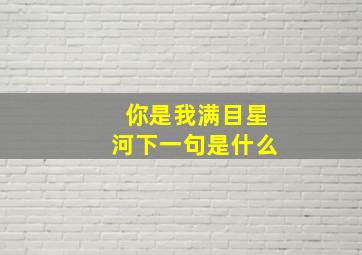 你是我满目星河下一句是什么